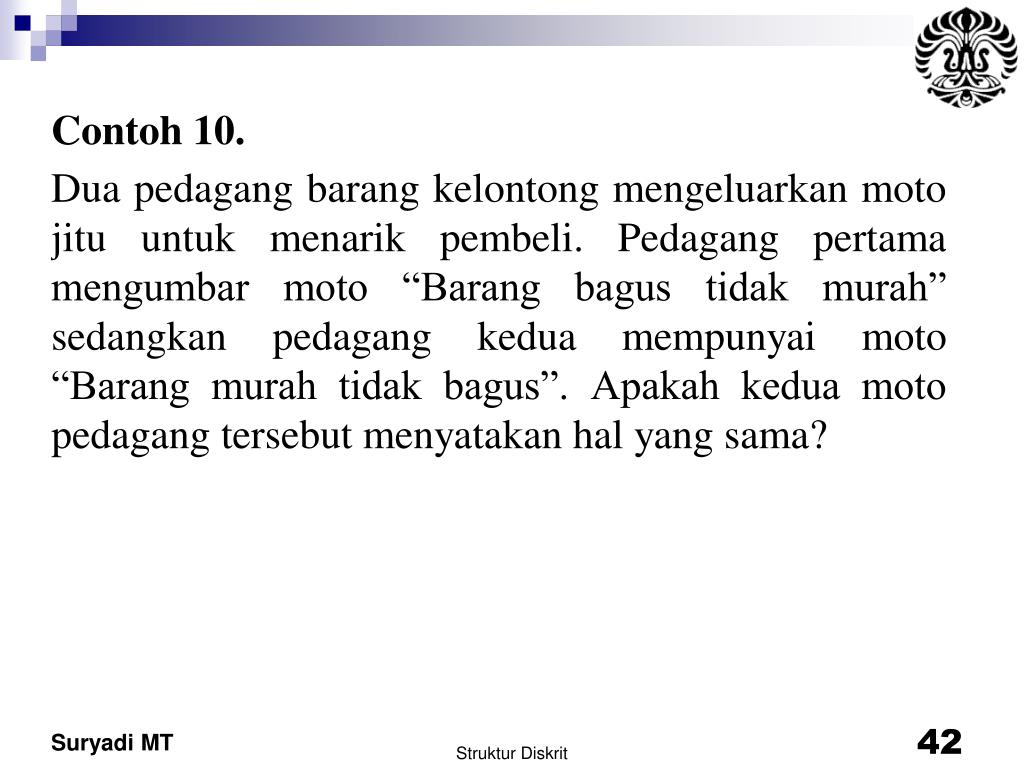 Contoh 10.

Dua pedagang barang kelontong mengeluarkan moto jitu untuk menarik pembeli. Pedagang pertama mengumbar moto “Barang bagus tidak murah” sedangkan pedagang kedua mempunyai moto “Barang murah tidak bagus”. Apakah kedua moto pedagang tersebut menyatakan hal yang sama?

Suryadi MT

Struktur Diskrit

42